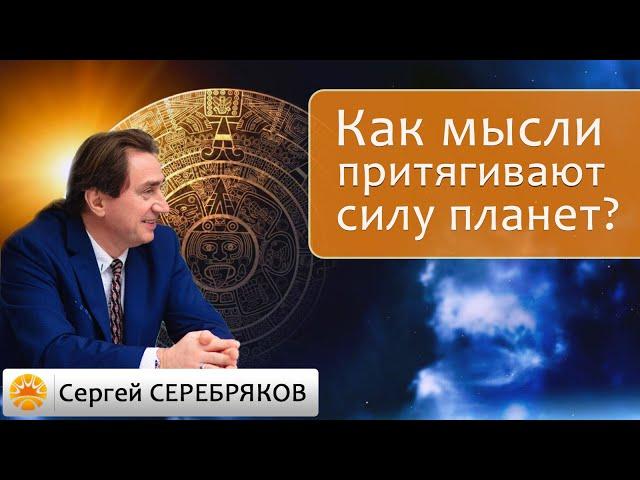 Как мысли притягивают силу планет?

Сергей СЕРЕБРЯКОВ